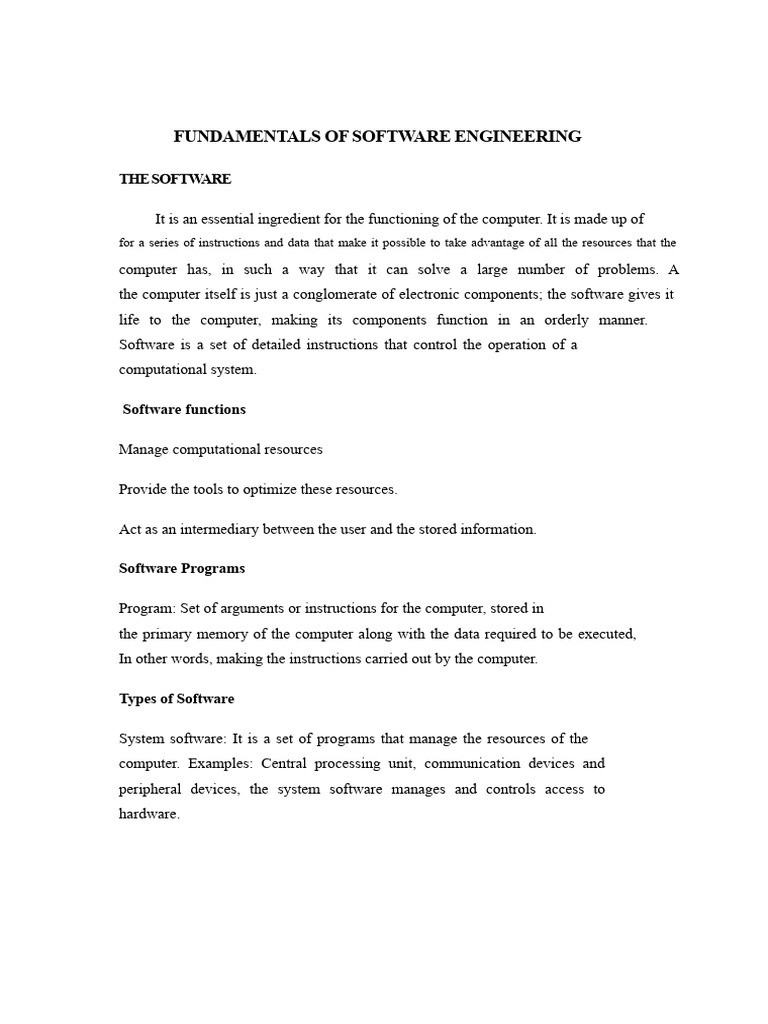 FUNDAMENTALS OF SOFTWARE ENGINEERING

THE SOFTWARE

It is an essential ingredient for the functioning of the computer. It is made up of for a series of instructions and data that make it possible to take advantage of all the resources that the computer has, in such a way that it can solve a large number of problems. A the computer itself is just a conglomerate of electronic components; the software gives it life to the computer, making its components function in an orderly manner. Software is a set of detailed instructions that control the operation of a computational system.

Software functions

Manage computational resources

Provide the tools to optimize these resources.

Act as an intermediary between the user and the stored information.

Software Programs

Program: Set of arguments or instructions for the computer, stored in the primary memory of the computer along with the data required to be executed, In other words, making the instructions carried out by the computer.

Types of Software

System software: It is a set of programs that manage the resources of the computer. Examples: Central processing unit, communication devices and peripheral devices, the system software manages and controls access to hardware.